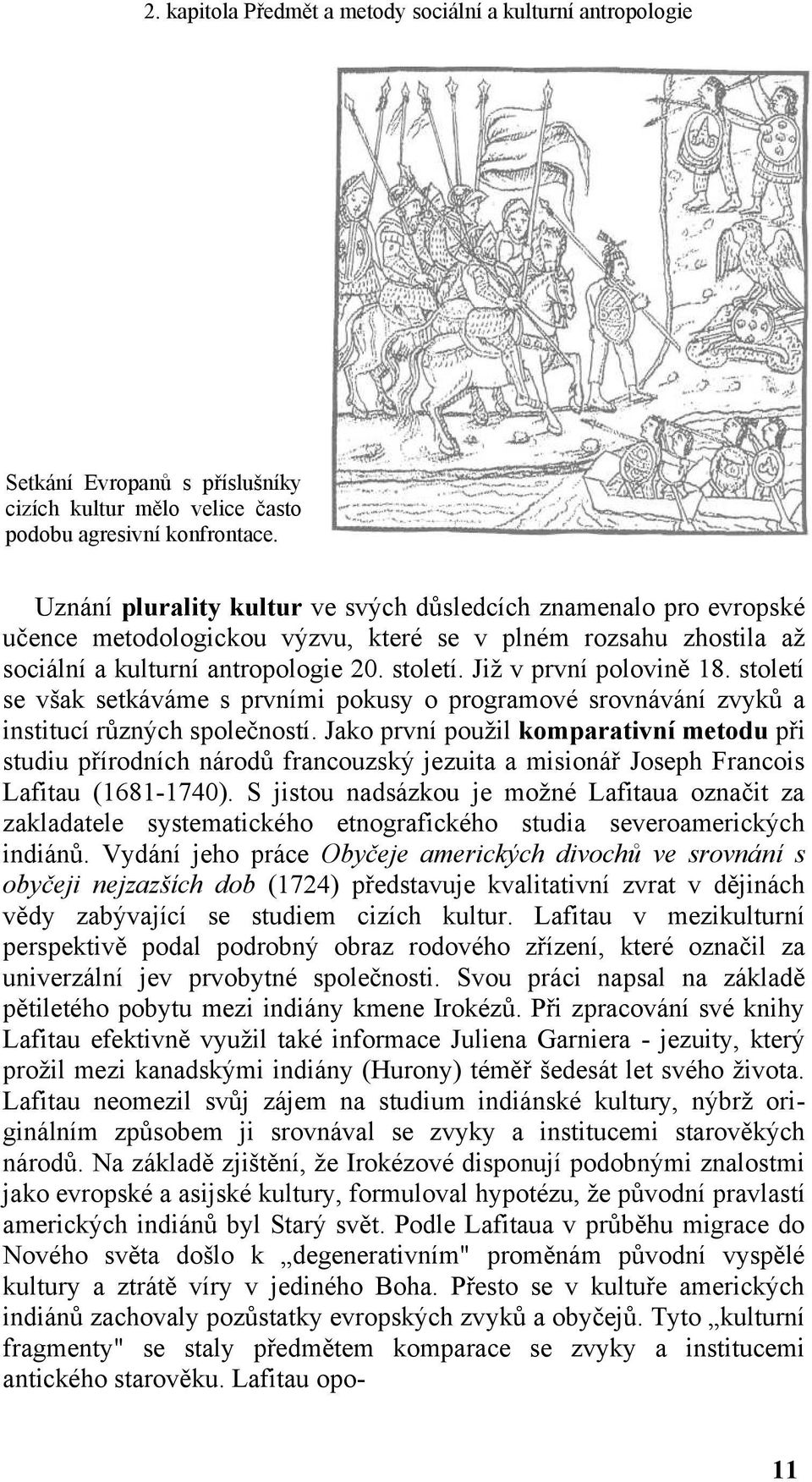 2. kapitola Předmět a metody sociální a kulturní antropologie

Setkání Evropanů s příslušníky cizích kultur mělo velice často podobu agresivní konfrontace.

Uznání plurality kultur ve svých důsledcích znamenalo pro evropské učence metodologickou výzvu, které se v plném rozsahu zhostila až sociální a kulturní antropologie 20. století. Již v první polovině 18. století se však setkáváme s prvními pokusy o programové srovnávání zvyků a institucí různých společností. Jako první použil komparativní metodu při studiu přírodních národů francouzský jezuita a misionář Joseph Francois Lafitau (1681-1740). S jistou nadsázkou je možné Lafitaua označit za zakladatele systematického etnografického studia severoamerických indiánů. Vydání jeho práce Obyčeje amerických divochů ve srovnání s obyčeji nejzazších dob (1724) představuje kvalitativní zvrat v dějinách vědy zabývající se studiem cizích kultur. Lafitau v mezikulturní perspektivě podal podrobný obraz rodového zřízení, které označil za univerzální jev prvobytné společnosti. Svou práci napsal na základě pětiletého pobytu mezi indiány kmene Irokézů. Při zpracování své knihy Lafitau efektivně využil také informace Juliena Garniera - jezuity, který prožil mezi kanadskými indiány (Hurony) téměř šedesát let svého života. Lafitau neomezil svůj zájem na studium indiánské kultury, nýbrž originálním způsobem ji srovnával se zvyky a institucemi starověkých národů. Na základě zjištění, že Irokézové disponují podobnými znalostmi jako evropské a asijské kultury, formuloval hypotézu, že původní pravlastí amerických indiánů byl Starý svět. Podle Lafitaua v průběhu migrace do Nového světa došlo k „degenerativním" proměnám původní vyspělé kultury a ztrátě víry v jediného Boha. Přesto se v kultuře amerických indiánů zachovaly pozůstatky evropských zvyků a obyčejů. Tyto „kulturní fragmenty" se staly předmětem komparace se zvyky a institucemi antického starověku. Lafitau opo-

11